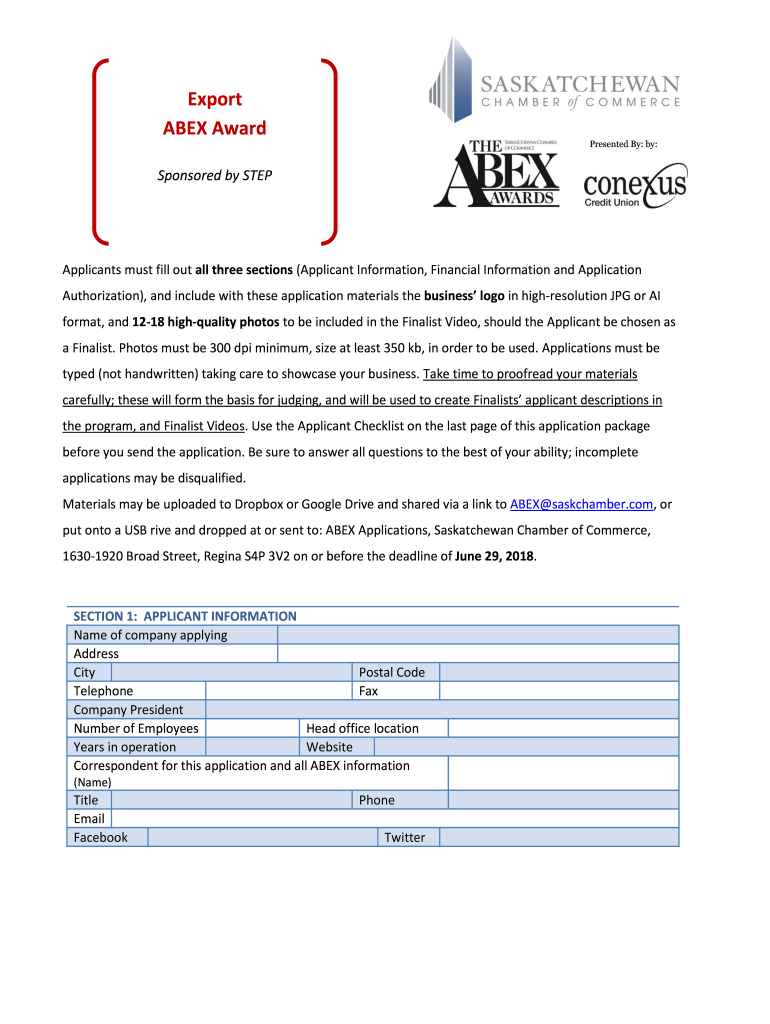 Export
ABEX Award

Sponsored by STEP

SASKATCHEWAN
CHAMBER of COMMERCE

THE SASKATCHEWAN CHAMBER OF COMMERCE
ABEX
AWARDS

Presented By: by:

conexus
Credit Union

Applicants must fill out all three sections (Applicant Information, Financial Information and Application Authorization), and include with these application materials the business' logo in high-resolution JPG or AI format, and 12-18 high-quality photos to be included in the Finalist Video, should the Applicant be chosen as a Finalist. Photos must be 300 dpi minimum, size at least 350 kb, in order to be used. Applications must be typed (not handwritten) taking care to showcase your business. Take time to proofread your materials carefully; these will form the basis for judging, and will be used to create Finalists' applicant descriptions in the program, and Finalist Videos. Use the Applicant Checklist on the last page of this application package before you send the application. Be sure to answer all questions to the best of your ability; incomplete applications may be disqualified.
Materials may be uploaded to Dropbox or Google Drive and shared via a link to ABEX@saskchamber.com, or put onto a USB rive and dropped at or sent to: ABEX Applications, Saskatchewan Chamber of Commerce, 1630-1920 Broad Street, Regina S4P 3V2 on or before the deadline of June 29, 2018.

SECTION 1: APPLICANT INFORMATION

| Name of company applying | | | |
|---|---|---|---|
| Address | | | |
| City | | Postal Code | |
| Telephone | | Fax | |
| Company President | | | |
| Number of Employees | | Head office location | |
| Years in operation | | Website | |
| Correspondent for this application and all ABEX information (Name) | | | |
| Title | | Phone | |
| Email | | | |
| Facebook | | Twitter | |